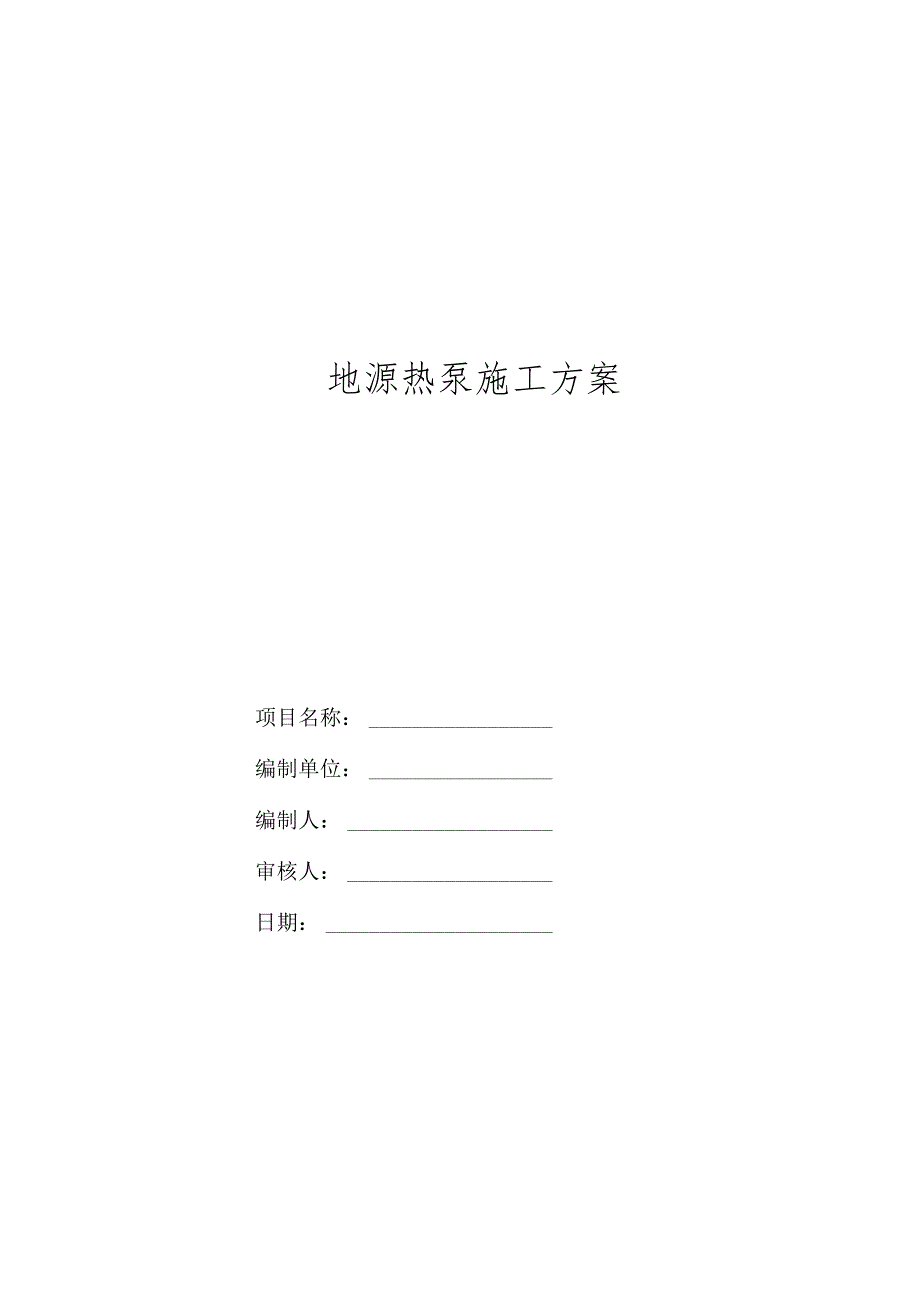 地源热泵施工方案

项目名称：

编制单位：

编制人：

审核人：

日期：